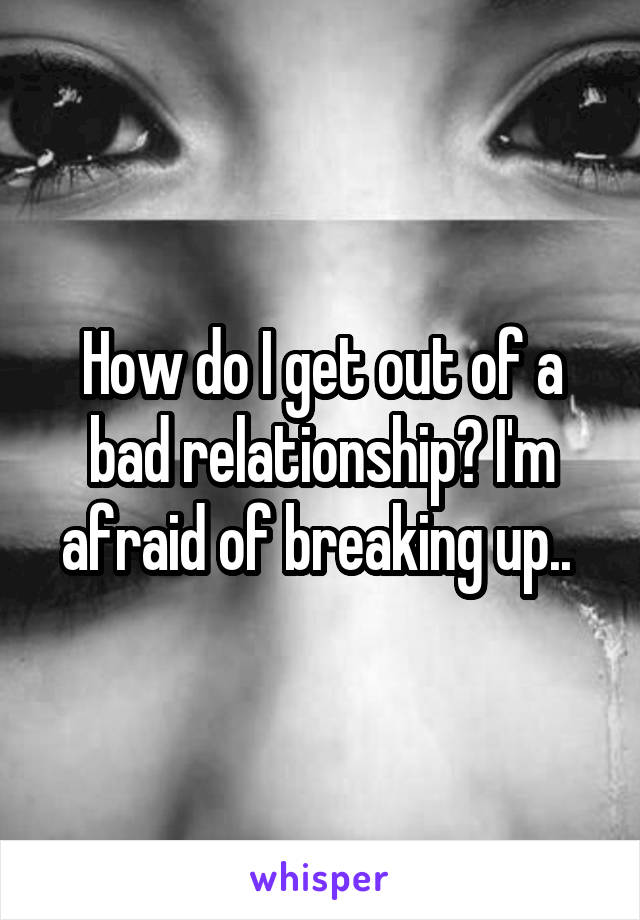 How do I get out of a bad relationship? I'm afraid of breaking up..

whisper